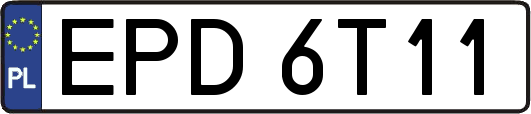 PL
EPD 6T11